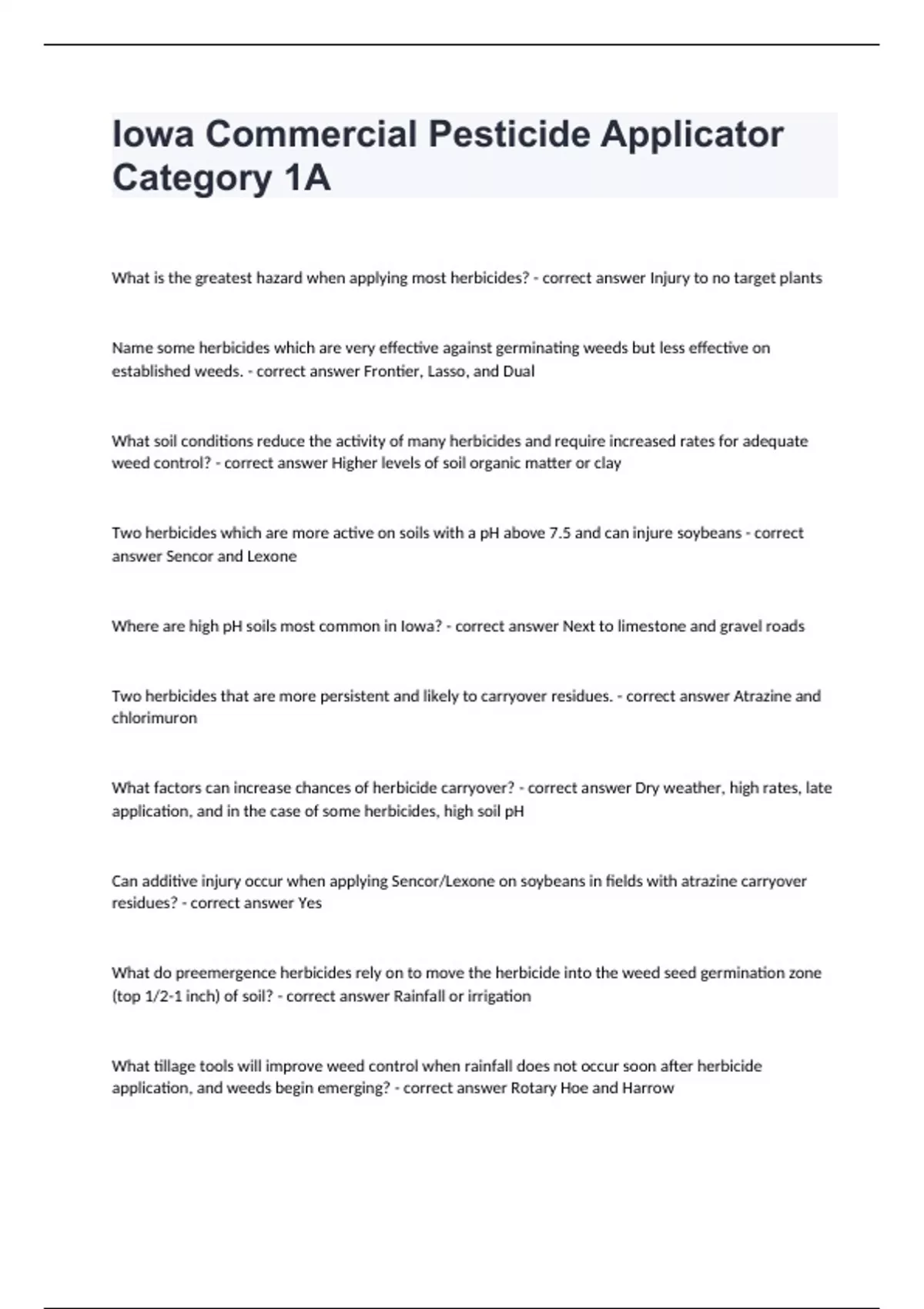 Iowa Commercial Pesticide Applicator Category 1A

What is the greatest hazard when applying most herbicides? - correct answer Injury to no target plants

Name some herbicides which are very effective against germinating weeds but less effective on established weeds. - correct answer Frontier, Lasso, and Dual

What soil conditions reduce the activity of many herbicides and require increased rates for adequate weed control? - correct answer Higher levels of soil organic matter or clay

Two herbicides which are more active on soils with a pH above 7.5 and can injure soybeans - correct answer Sencor and Lexone

Where are high pH soils most common in Iowa? - correct answer Next to limestone and gravel roads

Two herbicides that are more persistent and likely to carryover residues. - correct answer Atrazine and chlorimuron

What factors can increase chances of herbicide carryover? - correct answer Dry weather, high rates, late application, and in the case of some herbicides, high soil pH

Can additive injury occur when applying Sencor/Lexone on soybeans in fields with atrazine carryover residues? - correct answer Yes

What do preemergence herbicides rely on to move the herbicide into the weed seed germination zone (top 1/2-1 inch) of soil? - correct answer Rainfall or irrigation

What tillage tools will improve weed control when rainfall does not occur soon after herbicide application, and weeds begin emerging? - correct answer Rotary Hoe and Harrow